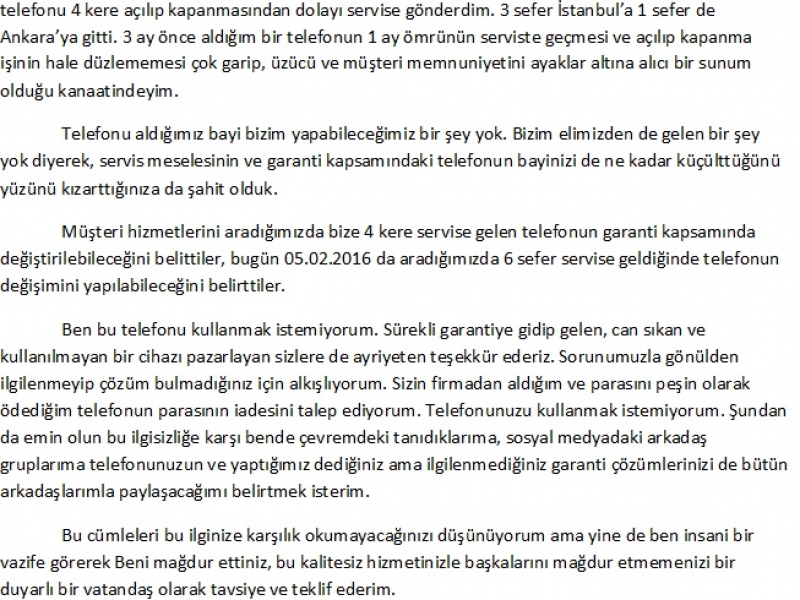 telefonu 4 kere açılıp kapanmasından dolayı servise gönderdim. 3 sefer İstanbul'a 1 sefer de Ankara'ya gitti. 3 ay önce aldığım bir telefonun 1 ay ömrünün serviste geçmesi ve açılıp kapanma işinin hale düzlememesi çok garip, üzücü ve müşteri memnuniyetini ayaklar altına alıcı bir sunum olduğu kanaatindeyim.

Telefonu aldığımız bayi bizim yapabileceğimiz bir şey yok. Bizim elimizden de gelen bir şey yok diyerek, servis meselesinin ve garanti kapsamındaki telefonun bayinizi de ne kadar küçülttüğünü yüzünü kızarttığınıza da şahit olduk.

Müşteri hizmetlerini aradığımızda bize 4 kere servise gelen telefonun garanti kapsamında değiştirilebileceğini belittiler, bugün 05.02.2016 da aradığımızda 6 sefer servise geldiğinde telefonun değişimini yapılabileceğini belirttiler.

Ben bu telefonu kullanmak istemiyorum. Sürekli garantiye gidip gelen, can sıkan ve kullanılmayan bir cihazı pazarlayan sizlere de ayriyeten teşekkür ederiz. Sorunumuzla gönülden ilgilenmeyip çözüm bulmadığınız için alkışlıyorum. Sizin firmadan aldığım ve parasını peşin olarak ödediğim telefonun parasının iadesini talep ediyorum. Telefonunuzu kullanmak istemiyorum. Şundan da emin olun bu ilgisizliğe karşı bende çevremdeki tanıdıklarıma, sosyal medyadaki arkadaş gruplarıma telefonunuzun ve yaptığımız dediğiniz ama ilgilenmediğiniz garanti çözümlerinizi de bütün arkadaşlarımla paylaşacağımı belirtmek isterim.

Bu cümleleri bu ilginize karşılık okumayacağınızı düşünüyorum ama yine de ben insani bir vazife görerek Beni mağdur ettiniz, bu kalitesiz hizmetinizle başkalarını mağdur etmemenizi bir duyarlı bir vatandaş olarak tavsiye ve teklif ederim.